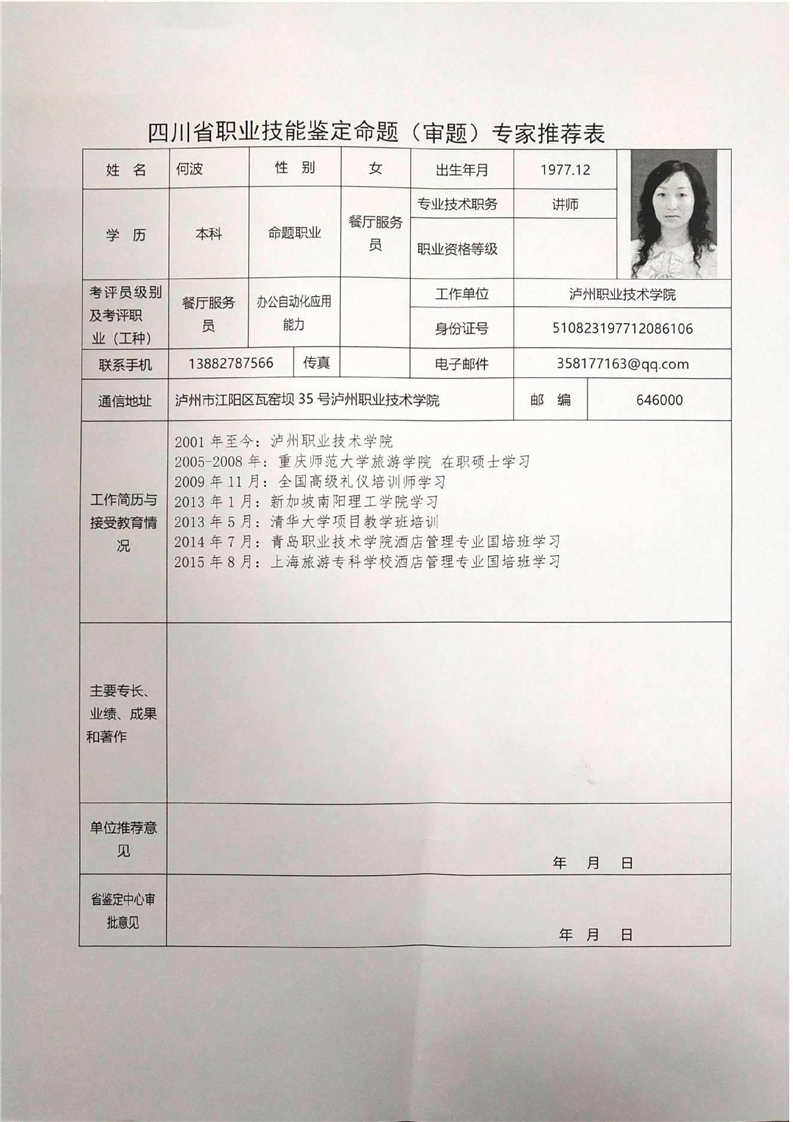 四川省职业技能鉴定命题（审题）专家推荐表

| 姓 名 | 何波 | 性 别 | 女 | 出生年月 | 1977.12 |
|---|---|---|---|---|---|
| 学 历 | 本科 | 命题职业 | 餐厅服务员 | 专业技术职务 | 讲师 |
| | | | | 职业资格等级 | |
| 考评员级别及考评职业（工种） | 餐厅服务员 | 办公自动化应用能力 | | 工作单位 | 泸州职业技术学院 |
| | | | | 身份证号 | 510823197712086106 |
| 联系手机 | 13882787566 | 传真 | | 电子邮件 | 358177163@qq.com |
| 通信地址 | 泸州市江阳区瓦窑坝 35 号泸州职业技术学院 | | | 邮 编 | 646000 |

工作简历与接受教育情况

2001 年至今：泸州职业技术学院
2005-2008 年：重庆师范大学旅游学院 在职硕士学习
2009 年 11 月：全国高级礼仪培训师学习
2013 年 1 月：新加坡南阳理工学院学习
2013 年 5 月：清华大学项目教学班培训
2014 年 7 月：青岛职业技术学院酒店管理专业国培班学习
2015 年 8 月：上海旅游专科学校酒店管理专业国培班学习

主要专长、业绩、成果和著作

单位推荐意见

年 月 日

省鉴定中心审批意见

年 月 日